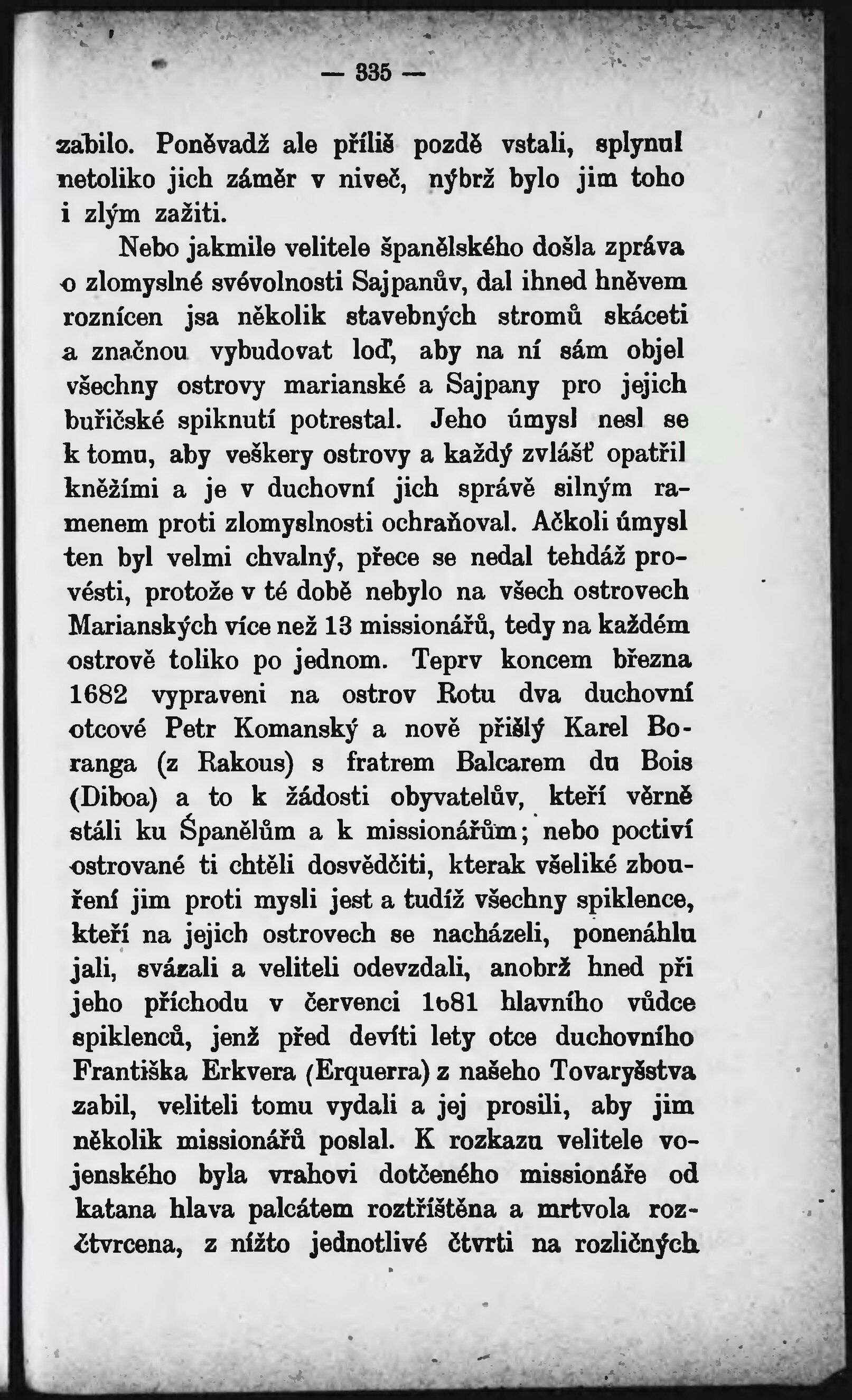 — 335 —

zabilo. Poněvadž ale příliš pozdě vstali, splynul netoliko jich záměr v niveč, nýbrž bylo jim toho i zlým zažiti.

Nebo jakmile velitele španělského došla zpráva o zlomyslné svévolnosti Sajpanův, dal ihned hněvem roznícen jsa několik stavebných stromů skáceti a značnou vybudovat loď, aby na ní sám objel všechny ostrovy marianské a Sajpany pro jejich buřičské spiknutí potrestal. Jeho úmysl nesl se k tomu, aby veškery ostrovy a každý zvlášť opatřil kněžími a je v duchovní jich správě silným ramenem proti zlomyslnosti ochraňoval. Ačkoli úmysl ten byl velmi chvalný, přece se nedal tehdáž provésti, protože v té době nebylo na všech ostrovech Marianských více než 13 missionářů, tedy na každém ostrově toliko po jednom. Teprv koncem března 1682 vypraveni na ostrov Rotu dva duchovní otcové Petr Komanský a nově přišlý Karel Boranga (z Rakous) s fratrem Balcarem du Bois (Diboa) a to k žádosti obyvatelův, kteří věrně stáli ku Španělům a k missionářům; nebo poctiví ostrované ti chtěli dosvědčiti, kterak všeliké zbouření jim proti mysli jest a tudíž všechny spiklence, kteří na jejich ostrovech se nacházeli, ponenáhlu jali, svázali a veliteli odevzdali, anobrž hned při jeho příchodu v červenci 1681 hlavního vůdce spiklenců, jenž před devíti lety otce duchovního Františka Erkvera (Erquerra) z našeho Tovaryšstva zabil, veliteli tomu vydali a jej prosili, aby jim několik missionářů poslal. K rozkazu velitele vojenského byla vrahovi dotčeného missionáře od katana hlava palcátem roztříštěna a mrtvola rozčtvrcena, z nížto jednotlivé čtvrti na rozličných